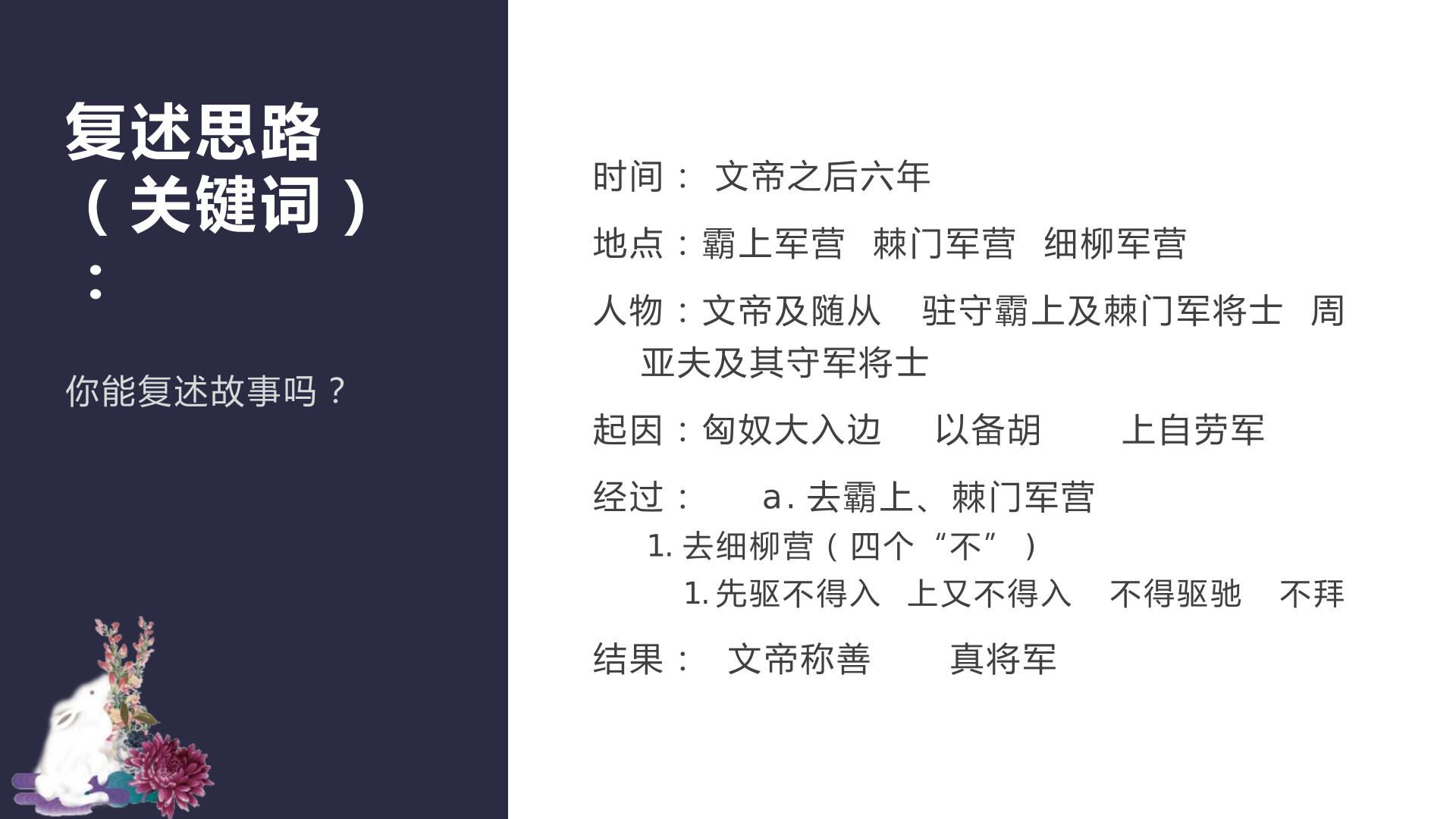 复述思路（关键词）：

你能复述故事吗？

时间： 文帝之后六年

地点：霸上军营 棘门军营 细柳军营

人物：文帝及随从 驻守霸上及棘门军将士 周亚夫及其守军将士

起因：匈奴大入边 以备胡 上自劳军

经过： a.去霸上、棘门军营

1.去细柳营（四个“不”）

1.先驱不得入 上又不得入 不得驱驰 不拜

结果： 文帝称善 真将军